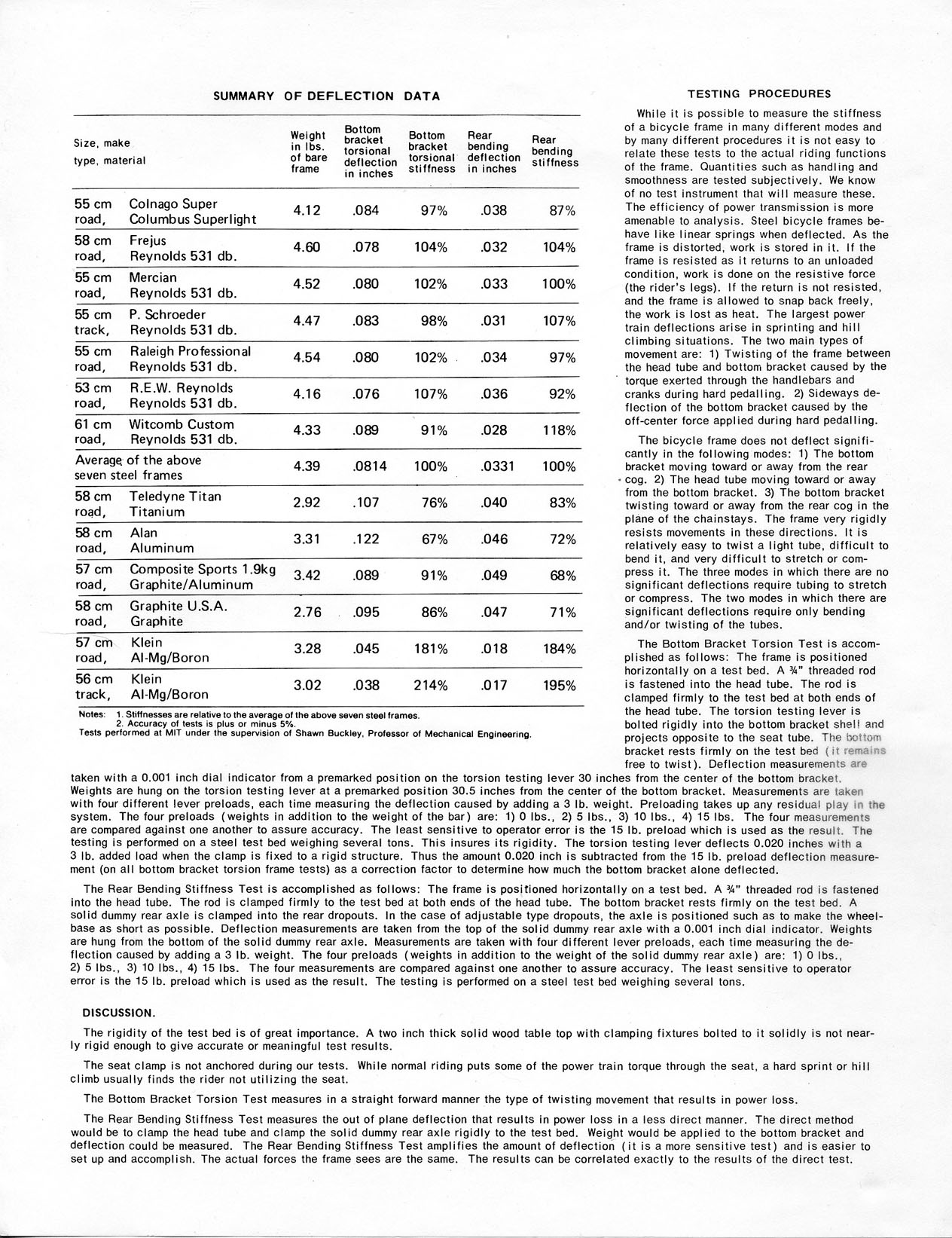 SUMMARY OF DEFLECTION DATA

| Size, make type, material | Weight in lbs. of bare frame | Bottom bracket torsional deflection in inches | Bottom bracket torsional stiffness | Rear bending deflection in inches | Rear bending stiffness |
|---|---|---|---|---|---|
| 55 cm road, Colnago Super Columbus Superlight | 4.12 | .084 | 97% | .038 | 87% |
| 58 cm road, Frejus Reynolds 531 db. | 4.60 | .078 | 104% | .032 | 104% |
| 55 cm road, Mercian Reynolds 531 db. | 4.52 | .080 | 102% | .033 | 100% |
| 55 cm track, P. Schroeder Reynolds 531 db. | 4.47 | .083 | 98% | .031 | 107% |
| 55 cm road, Raleigh Professional Reynolds 531 db. | 4.54 | .080 | 102% | .034 | 97% |
| 53 cm road, R.E.W. Reynolds Reynolds 531 db. | 4.16 | .076 | 107% | .036 | 92% |
| 61 cm road, Witcomb Custom Reynolds 531 db. | 4.33 | .089 | 91% | .028 | 118% |
| Average of the above seven steel frames | 4.39 | .0814 | 100% | .0331 | 100% |
| 58 cm road, Teledyne Titan Titanium | 2.92 | .107 | 76% | .040 | 83% |
| 58 cm road, Alan Aluminum | 3.31 | .122 | 67% | .046 | 72% |
| 57 cm road, Composite Sports 1.9kg Graphite/Aluminum | 3.42 | .089 | 91% | .049 | 68% |
| 58 cm road, Graphite U.S.A. Graphite | 2.76 | .095 | 86% | .047 | 71% |
| 57 cm road, Klein Al-Mg/Boron | 3.28 | .045 | 181% | .018 | 184% |
| 56 cm track, Klein Al-Mg/Boron | 3.02 | .038 | 214% | .017 | 195% |

Notes: 1. Stiffnesses are relative to the average of the above seven steel frames.
2. Accuracy of tests is plus or minus 5%.
Tests performed at MIT under the supervision of Shawn Buckley, Professor of Mechanical Engineering.

TESTING PROCEDURES

While it is possible to measure the stiffness of a bicycle frame in many different modes and by many different procedures it is not easy to relate these tests to the actual riding functions of the frame. Quantities such as handling and smoothness are tested subjectively. We know of no test instrument that will measure these. The efficiency of power transmission is more amenable to analysis. Steel bicycle frames behave like linear springs when deflected. As the frame is distorted, work is stored in it. If the frame is resisted as it returns to an unloaded condition, work is done on the resistive force (the rider's legs). If the return is not resisted, and the frame is allowed to snap back freely, the work is lost as heat. The largest power train deflections arise in sprinting and hill climbing situations. The two main types of movement are: 1) Twisting of the frame between the head tube and bottom bracket caused by the torque exerted through the handlebars and cranks during hard pedalling. 2) Sideways deflection of the bottom bracket caused by the off-center force applied during hard pedalling.

The bicycle frame does not deflect significantly in the following modes: 1) The bottom bracket moving toward or away from the rear cog. 2) The head tube moving toward or away from the bottom bracket. 3) The bottom bracket twisting toward or away from the rear cog in the plane of the chainstays. The frame very rigidly resists movements in these directions. It is relatively easy to twist a light tube, difficult to bend it, and very difficult to stretch or compress it. The three modes in which there are no significant deflections require tubing to stretch or compress. The two modes in which there are significant deflections require only bending and/or twisting of the tubes.

The Bottom Bracket Torsion Test is accomplished as follows: The frame is positioned horizontally on a test bed. A ¾" threaded rod is fastened into the head tube. The rod is clamped firmly to the test bed at both ends of the head tube. The torsion testing lever is bolted rigidly into the bottom bracket shell and projects opposite to the seat tube. The bottom bracket rests firmly on the test bed (it remains free to twist). Deflection measurements are taken with a 0.001 inch dial indicator from a premarked position on the torsion testing lever 30 inches from the center of the bottom bracket. Weights are hung on the torsion testing lever at a premarked position 30.5 inches from the center of the bottom bracket. Measurements are taken with four different lever preloads, each time measuring the deflection caused by adding a 3 lb. weight. Preloading takes up any residual play in the system. The four preloads (weights in addition to the weight of the bar) are: 1) 0 lbs., 2) 5 lbs., 3) 10 lbs., 4) 15 lbs. The four measurements are compared against one another to assure accuracy. The least sensitive to operator error is the 15 lb. preload which is used as the result. The testing is performed on a steel test bed weighing several tons. This insures its rigidity. The torsion testing lever deflects 0.020 inches with a 3 lb. added load when the clamp is fixed to a rigid structure. Thus the amount 0.020 inch is subtracted from the 15 lb. preload deflection measurement (on all bottom bracket torsion frame tests) as a correction factor to determine how much the bottom bracket alone deflected.

The Rear Bending Stiffness Test is accomplished as follows: The frame is positioned horizontally on a test bed. A ¾" threaded rod is fastened into the head tube. The rod is clamped firmly to the test bed at both ends of the head tube. The bottom bracket rests firmly on the test bed. A solid dummy rear axle is clamped into the rear dropouts. In the case of adjustable type dropouts, the axle is positioned such as to make the wheelbase as short as possible. Deflection measurements are taken from the top of the solid dummy rear axle with a 0.001 inch dial indicator. Weights are hung from the bottom of the solid dummy rear axle. Measurements are taken with four different lever preloads, each time measuring the deflection caused by adding a 3 lb. weight. The four preloads (weights in addition to the weight of the solid dummy rear axle) are: 1) 0 lbs., 2) 5 lbs., 3) 10 lbs., 4) 15 lbs. The four measurements are compared against one another to assure accuracy. The least sensitive to operator error is the 15 lb. preload which is used as the result. The testing is performed on a steel test bed weighing several tons.

DISCUSSION.

The rigidity of the test bed is of great importance. A two inch thick solid wood table top with clamping fixtures bolted to it solidly is not nearly rigid enough to give accurate or meaningful test results.

The seat clamp is not anchored during our tests. While normal riding puts some of the power train torque through the seat, a hard sprint or hill climb usually finds the rider not utilizing the seat.

The Bottom Bracket Torsion Test measures in a straight forward manner the type of twisting movement that results in power loss.

The Rear Bending Stiffness Test measures the out of plane deflection that results in power loss in a less direct manner. The direct method would be to clamp the head tube and clamp the solid dummy rear axle rigidly to the test bed. Weight would be applied to the bottom bracket and deflection could be measured. The Rear Bending Stiffness Test amplifies the amount of deflection (it is a more sensitive test) and is easier to set up and accomplish. The actual forces the frame sees are the same. The results can be correlated exactly to the results of the direct test.